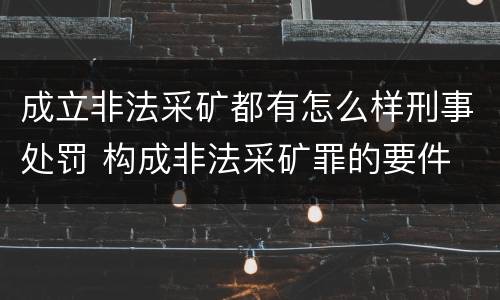 成立非法采矿都有怎么样刑事处罚 构成非法采矿罪的要件